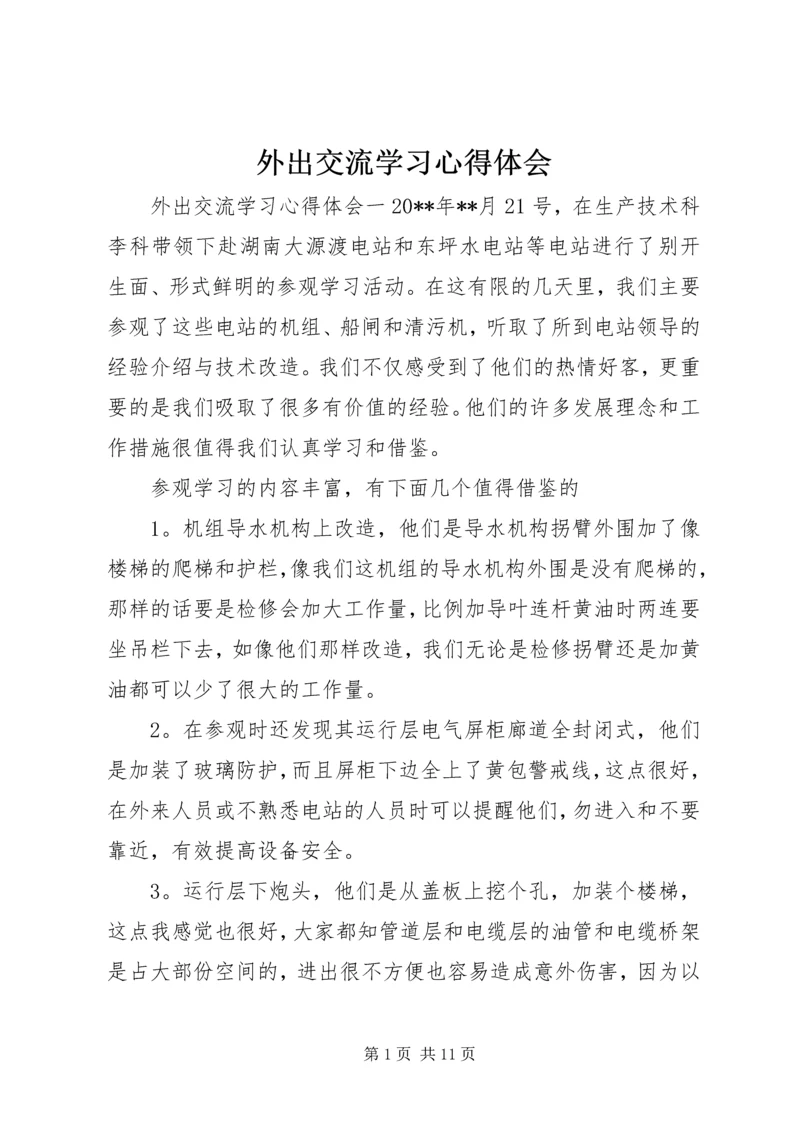 外出交流学习心得体会

外出交流学习心得体会一 20**年**月 21 号，在生产技术科李科带领下赴湖南大源渡电站和东坪水电站等电站进行了别开生面、形式鲜明的参观学习活动。在这有限的几天里，我们主要参观了这些电站的机组、船闸和清污机，听取了所到电站领导的经验介绍与技术改造。我们不仅感受到了他们的热情好客，更重要的是我们吸取了很多有价值的经验。他们的许多发展理念和工作措施很值得我们认真学习和借鉴。

参观学习的内容丰富，有下面几个值得借鉴的

1。机组导水机构上改造，他们是导水机构拐臂外围加了像楼梯的爬梯和护栏，像我们这机组的导水机构外围是没有爬梯的，那样的话要是检修会加大工作量，比例加导叶连杆黄油时两连要坐吊栏下去，如像他们那样改造，我们无论是检修拐臂还是加黄油都可以少了很大的工作量。

2。在参观时还发现其运行层电气屏柜廊道全封闭式，他们是加装了玻璃防护，而且屏柜下边全上了黄包警戒线，这点很好，在外来人员或不熟悉电站的人员时可以提醒他们，勿进入和不要靠近，有效提高设备安全。

3。运行层下炮头，他们是从盖板上挖个孔，加装个楼梯，这点我感觉也很好，大家都知管道层和电缆层的油管和电缆桥架是占大部份空间的，进出很不方便也容易造成意外伤害，因为以

第 1 页 共 11 页